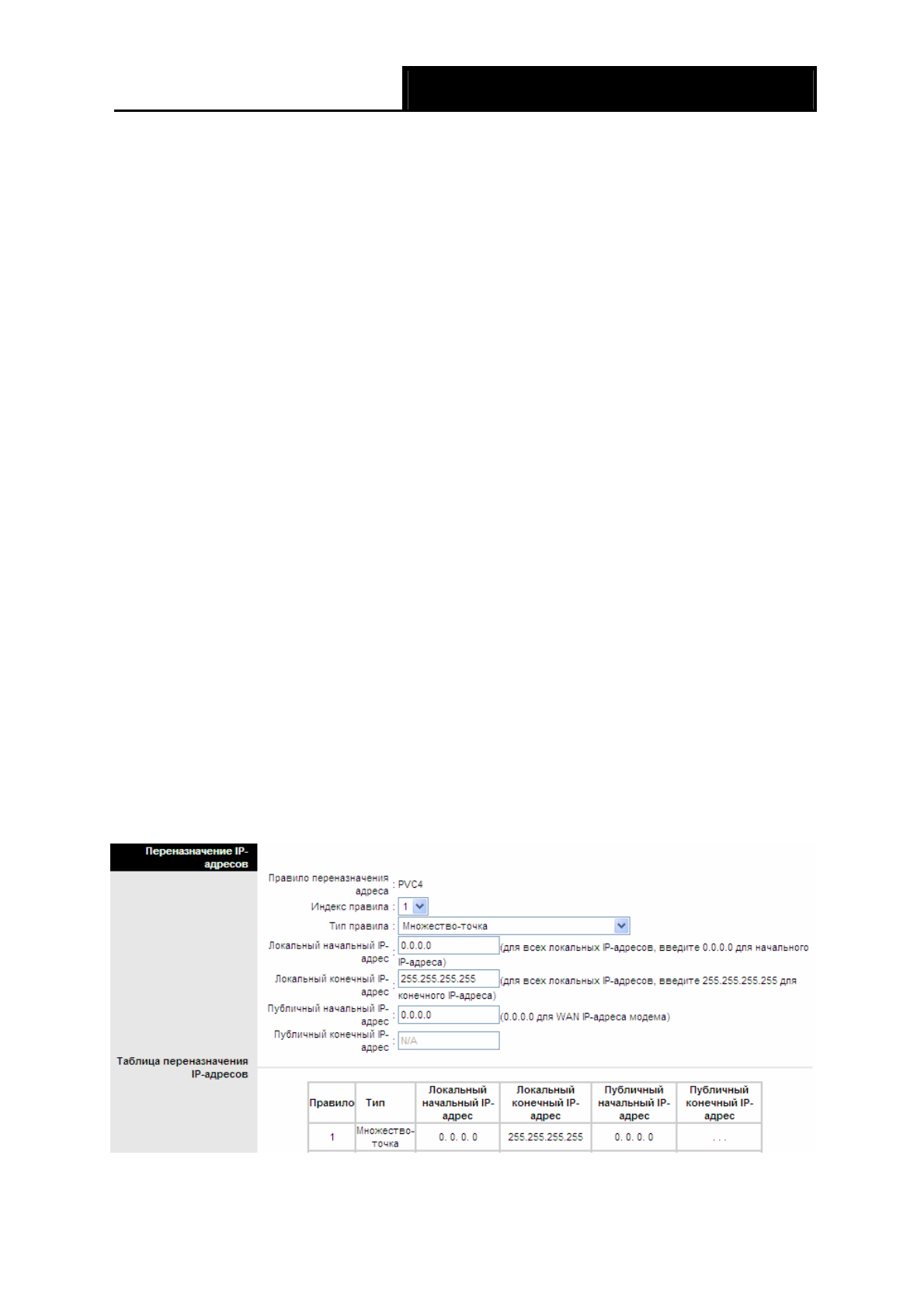 Переназначение IP-адресов

Правило переназначения адреса : PVC4

Индекс правила : 1

Тип правила : Множество-точка

Локальный начальный IP-адрес : 0.0.0.0 (для всех локальных IP-адресов, введите 0.0.0.0 для начального IP-адреса)

Локальный конечный IP-адрес : 255.255.255.255 (для всех локальных IP-адресов, введите 255.255.255.255 для конечного IP-адреса)

Публичный начальный IP-адрес : 0.0.0.0 (0.0.0.0 для WAN IP-адреса модема)

Публичный конечный IP-адрес : N/A

Таблица переназначения IP-адресов

| Правило | Тип | Локальный начальный IP-адрес | Локальный конечный IP-адрес | Публичный начальный IP-адрес | Публичный конечный IP-адрес |
|---|---|---|---|---|---|
| 1 | Множество-точка | 0. 0. 0. 0 | 255.255.255.255 | 0. 0. 0. 0 | . . . |